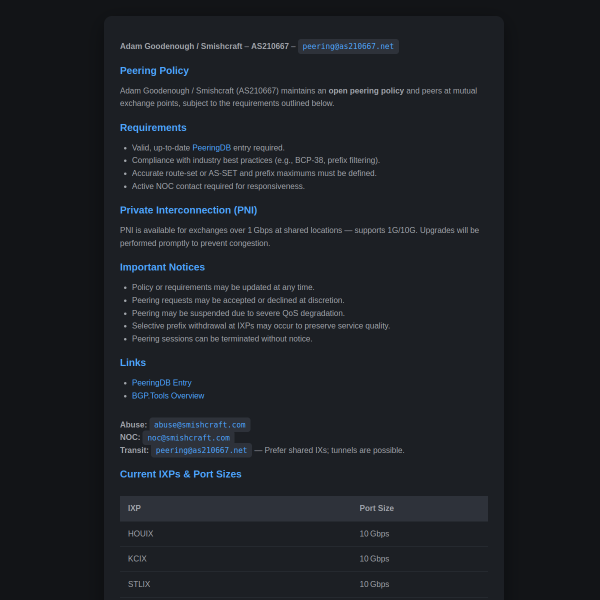 Adam Goodenough / Smishcraft – AS210667 – peering@as210667.net

Peering Policy

Adam Goodenough / Smishcraft (AS210667) maintains an open peering policy and peers at mutual exchange points, subject to the requirements outlined below.

Requirements

• Valid, up-to-date PeeringDB entry required.
• Compliance with industry best practices (e.g., BCP-38, prefix filtering).
• Accurate route-set or AS-SET and prefix maximums must be defined.
• Active NOC contact required for responsiveness.

Private Interconnection (PNI)

PNI is available for exchanges over 1 Gbps at shared locations — supports 1G/10G. Upgrades will be performed promptly to prevent congestion.

Important Notices

• Policy or requirements may be updated at any time.
• Peering requests may be accepted or declined at discretion.
• Peering may be suspended due to severe QoS degradation.
• Selective prefix withdrawal at IXPs may occur to preserve service quality.
• Peering sessions can be terminated without notice.

Links

• PeeringDB Entry
• BGP.Tools Overview

Abuse: abuse@smishcraft.com
NOC: noc@smishcraft.com
Transit: peering@as210667.net — Prefer shared IXs; tunnels are possible.

Current IXPs & Port Sizes

| IXP | Port Size |
|---|---|
| HOUIX | 10 Gbps |
| KCIX | 10 Gbps |
| STLIX | 10 Gbps |